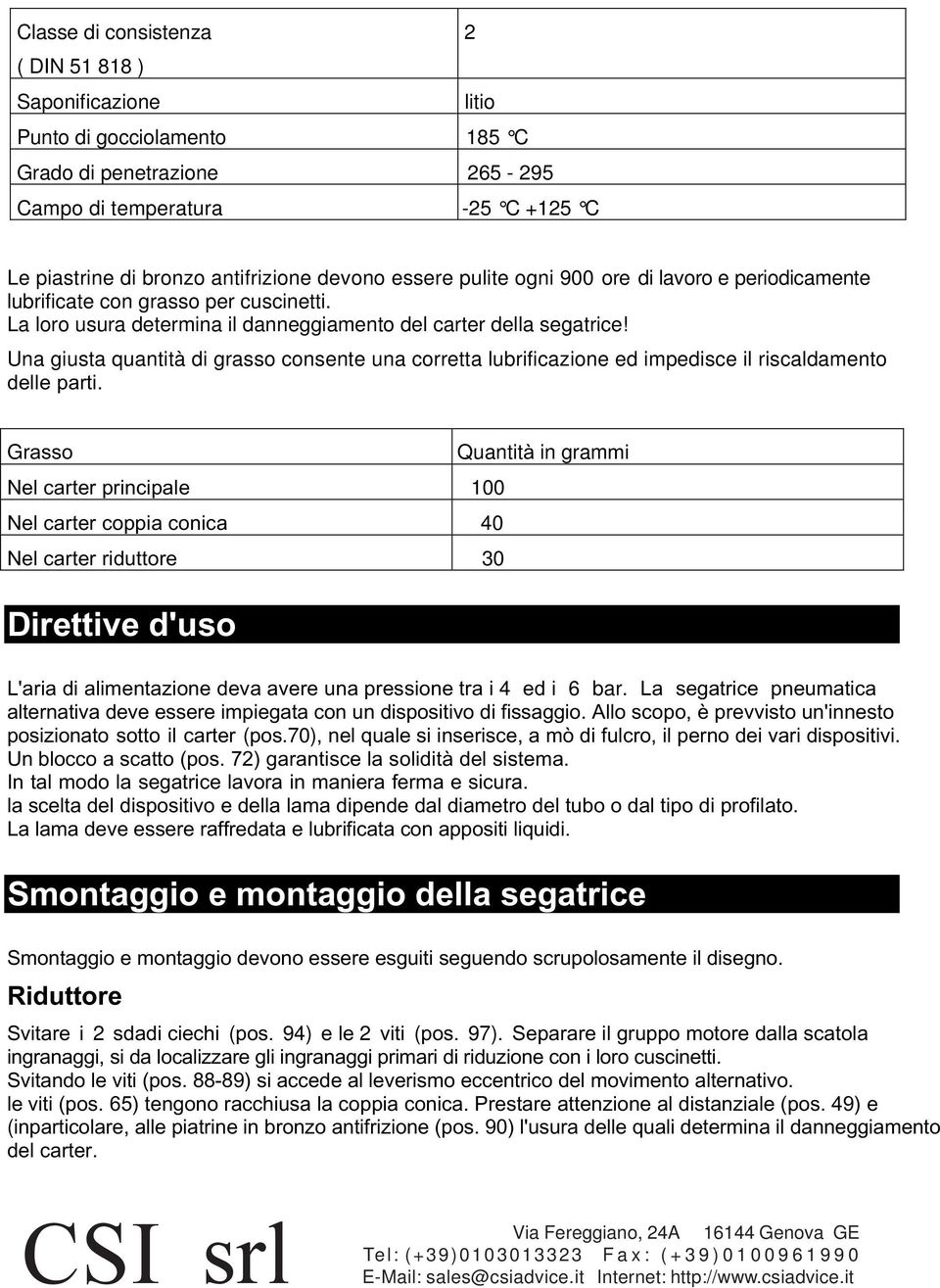 | Classe di consistenza ( DIN 51 818 ) | 2 |
|---|---|
| Saponificazione | litio |
| Punto di gocciolamento | 185 °C |
| Grado di penetrazione | 265 - 295 |
| Campo di temperatura | -25 °C +125 °C |

Le piastrine di bronzo antifrizione devono essere pulite ogni 900 ore di lavoro e periodicamente lubrificate con grasso per cuscinetti.
La loro usura determina il danneggiamento del carter della segatrice!

Una giusta quantità di grasso consente una corretta lubrificazione ed impedisce il riscaldamento delle parti.

| Grasso | Quantità in grammi |
|---|---|
| Nel carter principale | 100 |
| Nel carter coppia conica | 40 |
| Nel carter riduttore | 30 |

Direttive d'uso

L'aria di alimentazione deva avere una pressione tra i 4 ed i 6 bar. La segatrice pneumatica alternativa deve essere impiegata con un dispositivo di fissaggio. Allo scopo, è prevvisto un'innesto posizionato sotto il carter (pos.70), nel quale si inserisce, a mò di fulcro, il perno dei vari dispositivi.
Un blocco a scatto (pos. 72) garantisce la solidità del sistema.
In tal modo la segatrice lavora in maniera ferma e sicura.
la scelta del dispositivo e della lama dipende dal diametro del tubo o dal tipo di profilato.
La lama deve essere raffredata e lubrificata con appositi liquidi.

Smontaggio e montaggio della segatrice

Smontaggio e montaggio devono essere esguiti seguendo scrupolosamente il disegno.

Riduttore

Svitare i 2 sdadi ciechi (pos. 94) e le 2 viti (pos. 97). Separare il gruppo motore dalla scatola ingranaggi, si da localizzare gli ingranaggi primari di riduzione con i loro cuscinetti.
Svitando le viti (pos. 88-89) si accede al leverismo eccentrico del movimento alternativo.
le viti (pos. 65) tengono racchiusa la coppia conica. Prestare attenzione al distanziale (pos. 49) e (inparticolare, alle piatrine in bronzo antifrizione (pos. 90) l'usura delle quali determina il danneggiamento del carter.

CSI srl
Via Fereggiano, 24A 16144 Genova GE
Tel: (+39)0103013323 Fax: (+39)0100961990
E-Mail: sales@csiadvice.it Internet: http://www.csiadvice.it